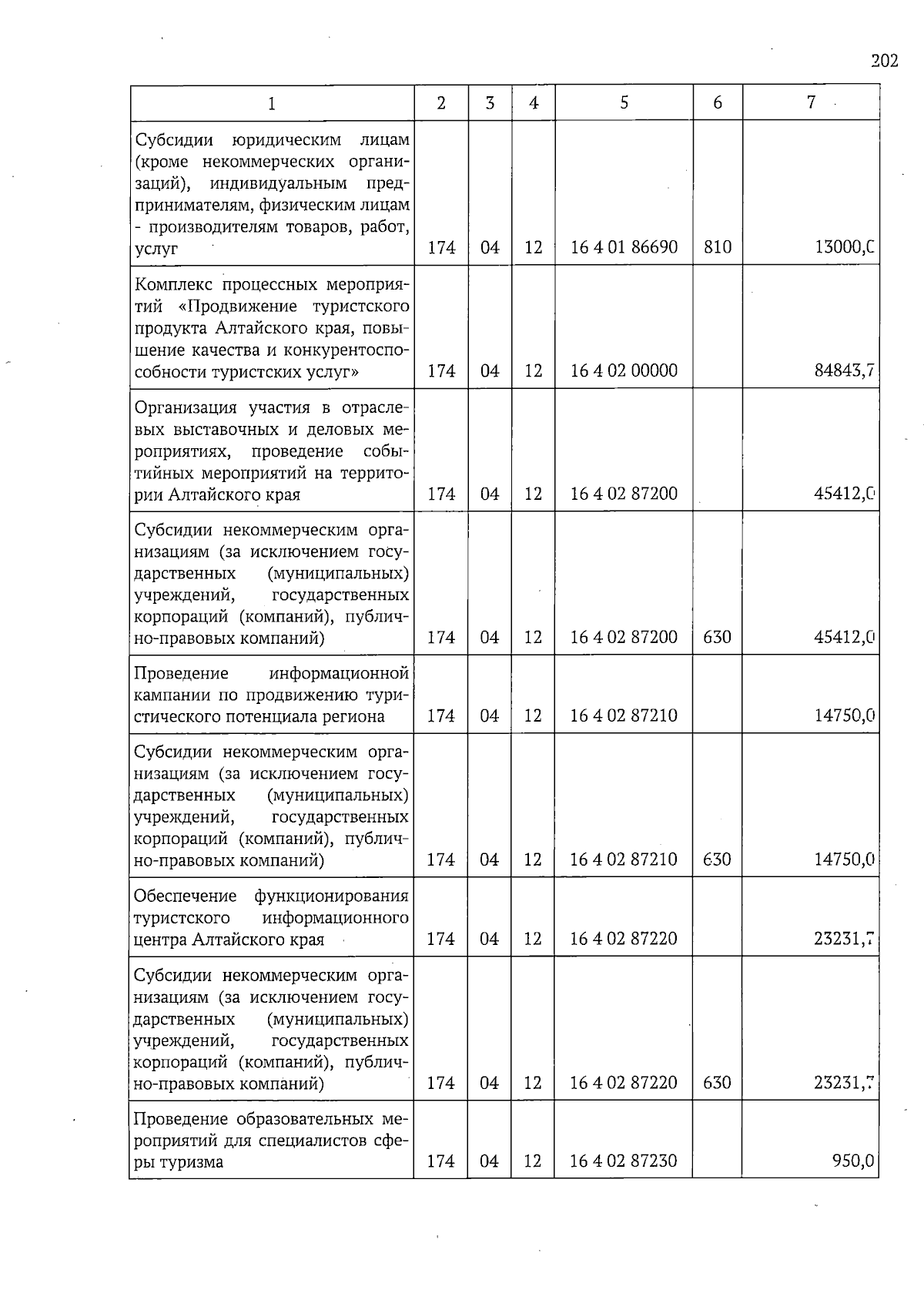 202

| 1 | 2 | 3 | 4 | 5 | 6 | 7 |
|---|---|---|---|---|---|---|
| Субсидии юридическим лицам (кроме некоммерческих организаций), индивидуальным предпринимателям, физическим лицам - производителям товаров, работ, услуг | 174 | 04 | 12 | 16 4 01 86690 | 810 | 13000,0 |
| Комплекс процессных мероприятий «Продвижение туристского продукта Алтайского края, повышение качества и конкурентоспособности туристских услуг» | 174 | 04 | 12 | 16 4 02 00000 | | 84843,7 |
| Организация участия в отраслевых выставочных и деловых мероприятиях, проведение событийных мероприятий на территории Алтайского края | 174 | 04 | 12 | 16 4 02 87200 | | 45412,0 |
| Субсидии некоммерческим организациям (за исключением государственных (муниципальных) учреждений, государственных корпораций (компаний), публично-правовых компаний) | 174 | 04 | 12 | 16 4 02 87200 | 630 | 45412,0 |
| Проведение информационной кампании по продвижению туристического потенциала региона | 174 | 04 | 12 | 16 4 02 87210 | | 14750,0 |
| Субсидии некоммерческим организациям (за исключением государственных (муниципальных) учреждений, государственных корпораций (компаний), публично-правовых компаний) | 174 | 04 | 12 | 16 4 02 87210 | 630 | 14750,0 |
| Обеспечение функционирования туристского информационного центра Алтайского края | 174 | 04 | 12 | 16 4 02 87220 | | 23231,7 |
| Субсидии некоммерческим организациям (за исключением государственных (муниципальных) учреждений, государственных корпораций (компаний), публично-правовых компаний) | 174 | 04 | 12 | 16 4 02 87220 | 630 | 23231,7 |
| Проведение образовательных мероприятий для специалистов сферы туризма | 174 | 04 | 12 | 16 4 02 87230 | | 950,0 |